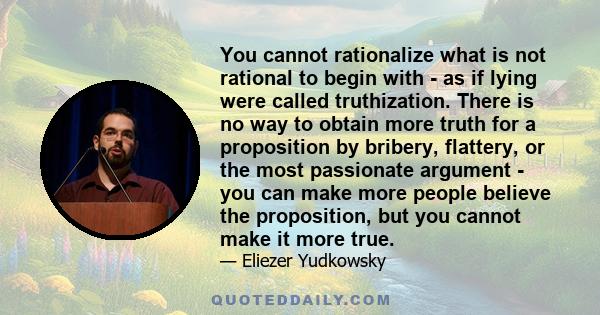 You cannot rationalize what is not rational to begin with - as if lying were called truthization. There is no way to obtain more truth for a proposition by bribery, flattery, or the most passionate argument - you can make more people believe the proposition, but you cannot make it more true.

— Eliezer Yudkowsky

QUOTEDDAILY.COM